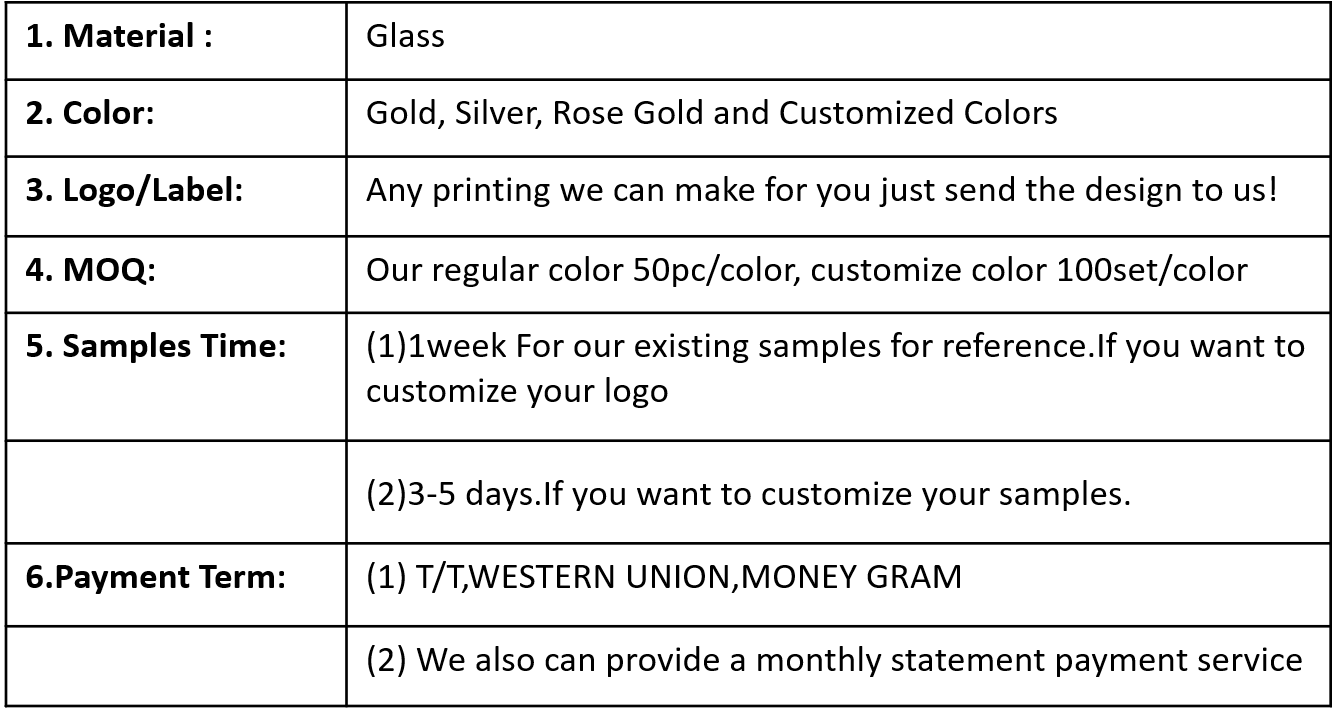 | 1. Material : | Glass |
|---|---|
| 2. Color: | Gold, Silver, Rose Gold and Customized Colors |
| 3. Logo/Label: | Any printing we can make for you just send the design to us! |
| 4. MOQ: | Our regular color 50pc/color, customize color 100set/color |
| 5. Samples Time: | (1)1week For our existing samples for reference.If you want to customize your logo |
|  | (2)3-5 days.If you want to customize your samples. |
| 6.Payment Term: | (1) T/T,WESTERN UNION,MONEY GRAM |
|  | (2) We also can provide a monthly statement payment service |